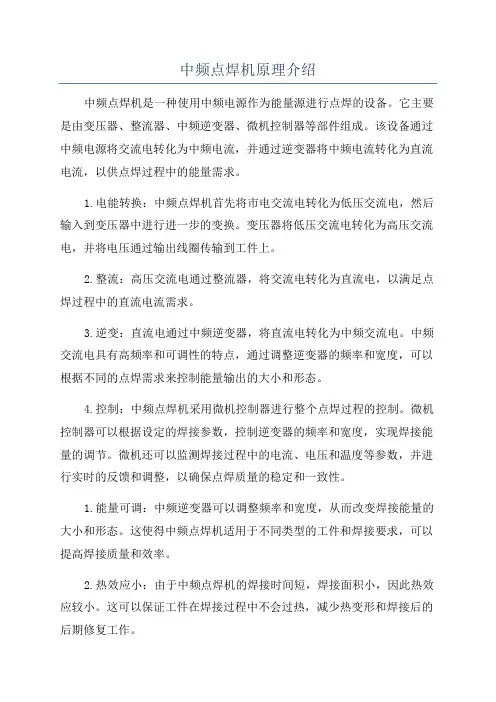 中频点焊机原理介绍

中频点焊机是一种使用中频电源作为能量源进行点焊的设备。它主要是由变压器、整流器、中频逆变器、微机控制器等部件组成。该设备通过中频电源将交流电转化为中频电流，并通过逆变器将中频电流转化为直流电流，以供点焊过程中的能量需求。

1.电能转换：中频点焊机首先将市电交流电转化为低压交流电，然后输入到变压器中进行进一步的变换。变压器将低压交流电转化为高压交流电，并将电压通过输出线圈传输到工件上。

2.整流：高压交流电通过整流器，将交流电转化为直流电，以满足点焊过程中的直流电流需求。

3.逆变：直流电通过中频逆变器，将直流电转化为中频交流电。中频交流电具有高频率和可调性的特点，通过调整逆变器的频率和宽度，可以根据不同的点焊需求来控制能量输出的大小和形态。

4.控制：中频点焊机采用微机控制器进行整个点焊过程的控制。微机控制器可以根据设定的焊接参数，控制逆变器的频率和宽度，实现焊接能量的调节。微机还可以监测焊接过程中的电流、电压和温度等参数，并进行实时的反馈和调整，以确保点焊质量的稳定和一致性。

1.能量可调：中频逆变器可以调整频率和宽度，从而改变焊接能量的大小和形态。这使得中频点焊机适用于不同类型的工件和焊接要求，可以提高焊接质量和效率。

2.热效应小：由于中频点焊机的焊接时间短，焊接面积小，因此热效应较小。这可以保证工件在焊接过程中不会过热，减少热变形和焊接后的后期修复工作。